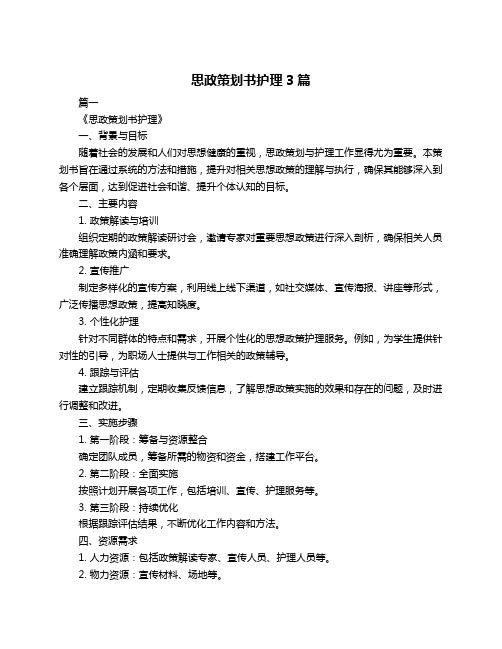 思政策划书护理 3 篇

篇一

《思政策划书护理》

一、背景与目标

随着社会的发展和人们对思想健康的重视，思政策划与护理工作显得尤为重要。本策划书旨在通过系统的方法和措施，提升对相关思想政策的理解与执行，确保其能够深入到各个层面，达到促进社会和谐、提升个体认知的目标。

二、主要内容

1. 政策解读与培训

组织定期的政策解读研讨会，邀请专家对重要思想政策进行深入剖析，确保相关人员准确理解政策内涵和要求。

2. 宣传推广

制定多样化的宣传方案，利用线上线下渠道，如社交媒体、宣传海报、讲座等形式，广泛传播思想政策，提高知晓度。

3. 个性化护理

针对不同群体的特点和需求，开展个性化的思想政策护理服务。例如，为学生提供针对性的引导，为职场人士提供与工作相关的政策辅导。

4. 跟踪与评估

建立跟踪机制，定期收集反馈信息，了解思想政策实施的效果和存在的问题，及时进行调整和改进。

三、实施步骤

1. 第一阶段：筹备与资源整合

确定团队成员，筹备所需的物资和资金，搭建工作平台。

2. 第二阶段：全面实施

按照计划开展各项工作，包括培训、宣传、护理服务等。

3. 第三阶段：持续优化

根据跟踪评估结果，不断优化工作内容和方法。

四、资源需求

1. 人力资源：包括政策解读专家、宣传人员、护理人员等。

2. 物力资源：宣传材料、场地等。